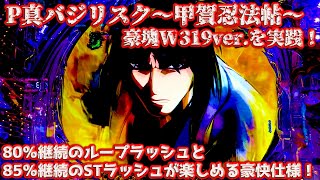 P真バジリスク～甲賀忍法帖～
豪塊W319ver.を実践！

80%継続のループラッシュと
85%継続のSTラッシュが楽しめる豪快仕様！